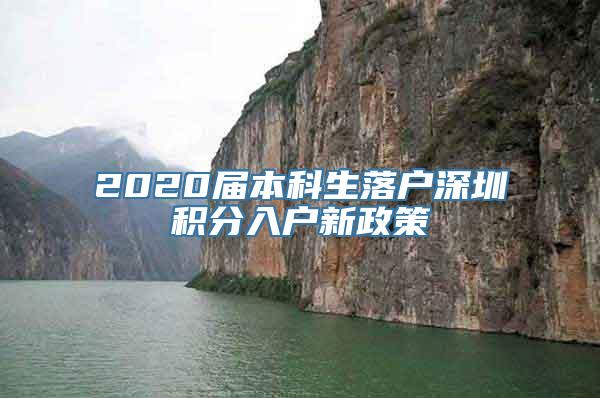 2020届本科生落户深圳积分入户新政策